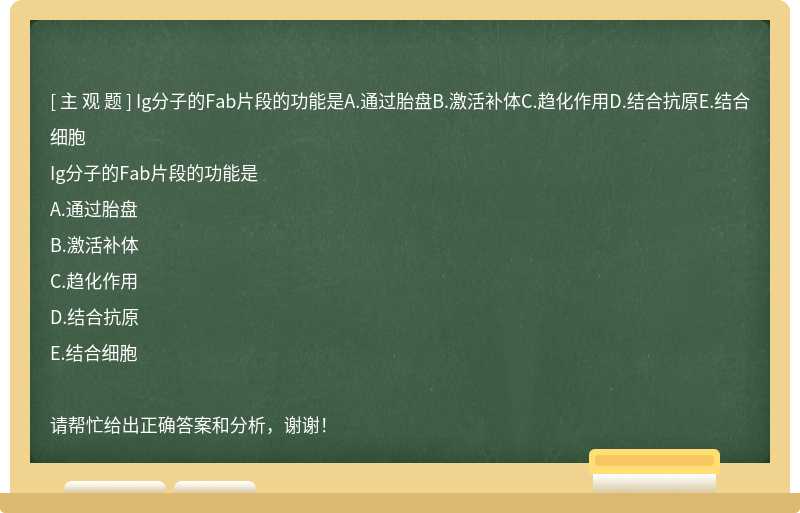 [ 主 观 题 ] Ig分子的Fab片段的功能是A.通过胎盘B.激活补体C.趋化作用D.结合抗原E.结合细胞

Ig分子的Fab片段的功能是

A.通过胎盘

B.激活补体

C.趋化作用

D.结合抗原

E.结合细胞

请帮忙给出正确答案和分析，谢谢！